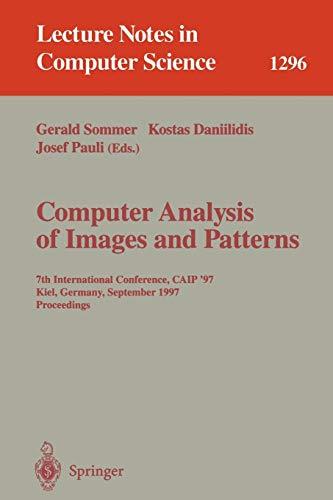 Lecture Notes in Computer Science 1296

Gerald Sommer Kostas Daniilidis
Josef Pauli (Eds.)

Computer Analysis of Images and Patterns

7th International Conference, CAIP '97
Kiel, Germany, September 1997
Proceedings

Springer